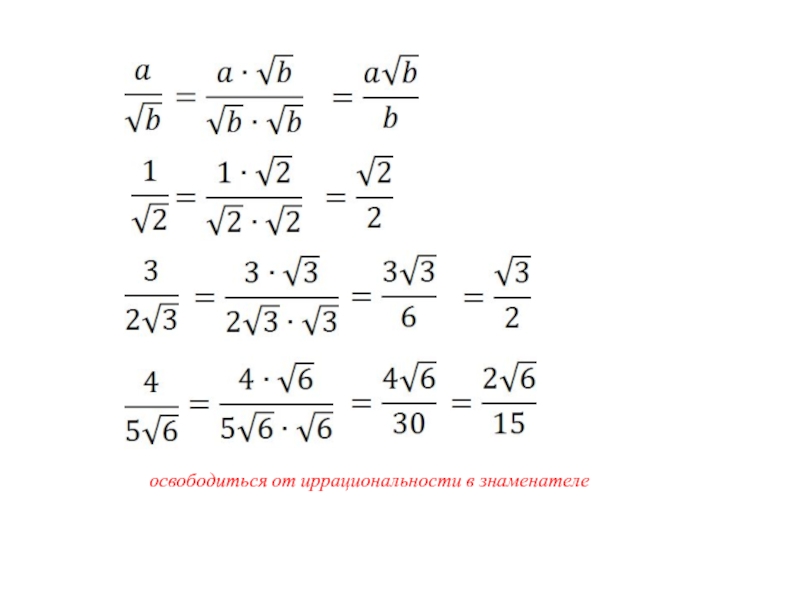 $\frac{a}{\sqrt{b}} = \frac{a \cdot \sqrt{b}}{\sqrt{b} \cdot \sqrt{b}} = \frac{a\sqrt{b}}{b}$

$\frac{1}{\sqrt{2}} = \frac{1 \cdot \sqrt{2}}{\sqrt{2} \cdot \sqrt{2}} = \frac{\sqrt{2}}{2}$

$\frac{3}{2\sqrt{3}} = \frac{3 \cdot \sqrt{3}}{2\sqrt{3} \cdot \sqrt{3}} = \frac{3\sqrt{3}}{6} = \frac{\sqrt{3}}{2}$

$\frac{4}{5\sqrt{6}} = \frac{4 \cdot \sqrt{6}}{5\sqrt{6} \cdot \sqrt{6}} = \frac{4\sqrt{6}}{30} = \frac{2\sqrt{6}}{15}$

освободиться от иррациональности в знаменателе